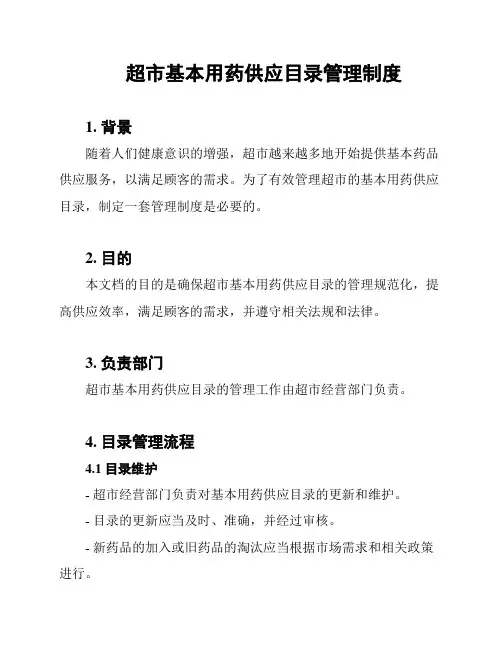 超市基本用药供应目录管理制度

1. 背景

随着人们健康意识的增强，超市越来越多地开始提供基本药品供应服务，以满足顾客的需求。为了有效管理超市的基本用药供应目录，制定一套管理制度是必要的。

2. 目的

本文档的目的是确保超市基本用药供应目录的管理规范化，提高供应效率，满足顾客的需求，并遵守相关法规和法律。

3. 负责部门

超市基本用药供应目录的管理工作由超市经营部门负责。

4. 目录管理流程

4.1 目录维护

- 超市经营部门负责对基本用药供应目录的更新和维护。

- 目录的更新应当及时、准确，并经过审核。

- 新药品的加入或旧药品的淘汰应当根据市场需求和相关政策进行。